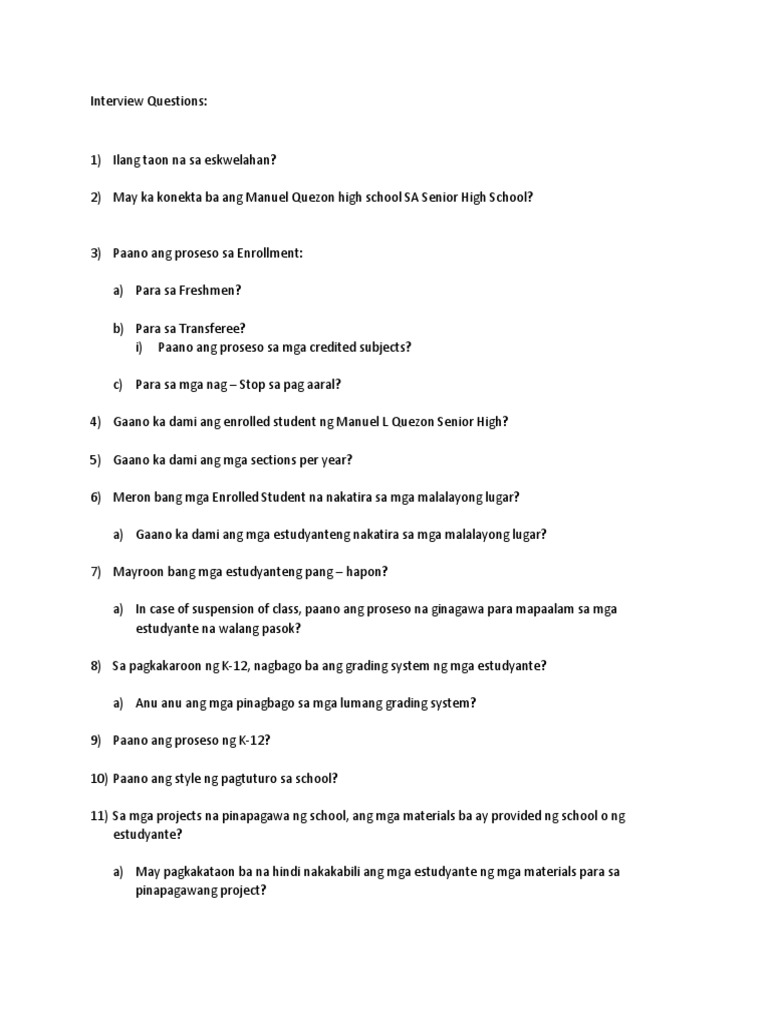 Interview Questions:

1) Ilang taon na sa eskwelahan?

2) May ka konekta ba ang Manuel Quezon high school SA Senior High School?

3) Paano ang proseso sa Enrollment:

a) Para sa Freshmen?

b) Para sa Transferee?
i) Paano ang proseso sa mga credited subjects?

c) Para sa mga nag – Stop sa pag aaral?

4) Gaano ka dami ang enrolled student ng Manuel L Quezon Senior High?

5) Gaano ka dami ang mga sections per year?

6) Meron bang mga Enrolled Student na nakatira sa mga malalayong lugar?

a) Gaano ka dami ang mga estudyanteng nakatira sa mga malalayong lugar?

7) Mayroon bang mga estudyanteng pang – hapon?

a) In case of suspension of class, paano ang proseso na ginagawa para mapaalam sa mga estudyante na walang pasok?

8) Sa pagkakaroon ng K-12, nagbago ba ang grading system ng mga estudyante?

a) Anu anu ang mga pinagbago sa mga lumang grading system?

9) Paano ang proseso ng K-12?

10) Paano ang style ng pagtuturo sa school?

11) Sa mga projects na pinapagawa ng school, ang mga materials ba ay provided ng school o ng estudyante?

a) May pagkakataon ba na hindi nakakabili ang mga estudyante ng mga materials para sa pinapagawang project?